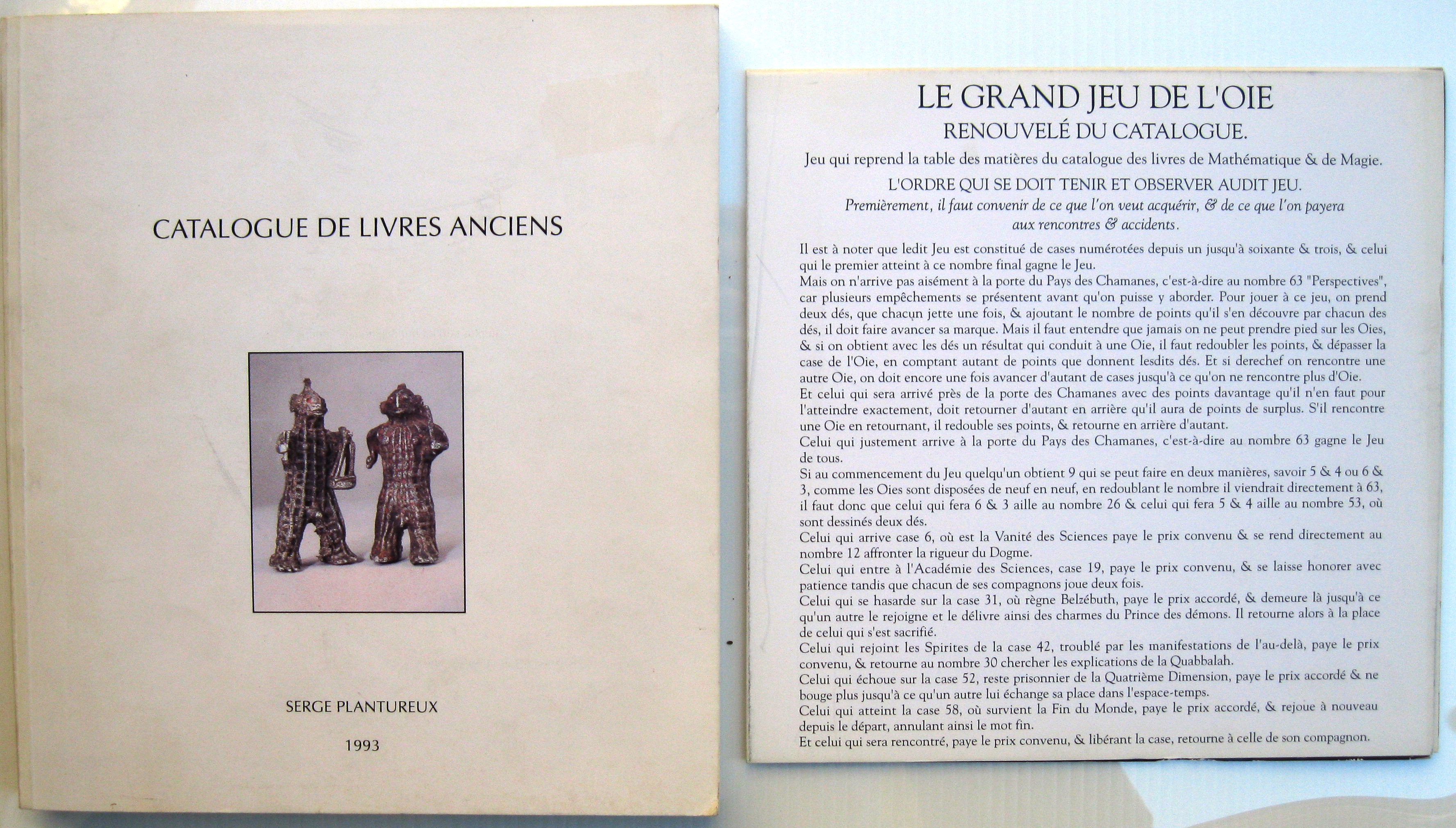 CATALOGUE DE LIVRES ANCIENS

SERGE PLANTUREUX

1993

LE GRAND JEU DE L'OIE
RENOUVELÉ DU CATALOGUE.

Jeu qui reprend la table des matières du catalogue des livres de Mathématique & de Magie.

L'ORDRE QUI SE DOIT TENIR ET OBSERVER AUDIT JEU.

Premièrement, il faut convenir de ce que l'on veut acquérir, & de ce que l'on payera aux rencontres & accidents.

Il est à noter que ledit Jeu est constitué de cases numérotées depuis un jusqu'à soixante & trois, & celui qui le premier atteint à ce nombre final gagne le Jeu.
Mais on n'arrive pas aisément à la porte du Pays des Chamanes, c'est-à-dire au nombre 63 "Perspectives", car plusieurs empêchements se présentent avant qu'on puisse y aborder. Pour jouer à ce jeu, on prend deux dés, que chacun jette une fois, & ajoutant le nombre de points qu'il s'en découvre par chacun des dés, il doit faire avancer sa marque. Mais il faut entendre que jamais on ne peut prendre pied sur les Oies, & si on obtient avec les dés un résultat qui conduit à une Oie, il faut redoubler les points, & dépasser la case de l'Oie, en comptant autant de points que donnent lesdits dés. Et si derechef on rencontre une autre Oie, on doit encore une fois avancer d'autant de cases jusqu'à ce qu'on ne rencontre plus d'Oie.
Et celui qui sera arrivé près de la porte des Chamanes avec des points davantage qu'il n'en faut pour l'atteindre exactement, doit retourner d'autant en arrière qu'il aura de points de surplus. S'il rencontre une Oie en retournant, il redouble ses points, & retourne en arrière d'autant.
Celui qui justement arrive à la porte du Pays des Chamanes, c'est-à-dire au nombre 63 gagne le Jeu de tous.
Si au commencement du Jeu quelqu'un obtient 9 qui se peut faire en deux manières, savoir 5 & 4 ou 6 & 3, comme les Oies sont disposées de neuf en neuf, en redoublant le nombre il viendrait directement à 63, il faut donc que celui qui fera 6 & 3 aille au nombre 26 & celui qui fera 5 & 4 aille au nombre 53, où sont dessinés deux dés.
Celui qui arrive case 6, où est la Vanité des Sciences paye le prix convenu & se rend directement au nombre 12 affronter la rigueur du Dogme.
Celui qui entre à l'Académie des Sciences, case 19, paye le prix convenu, & se laisse honorer avec patience tandis que chacun de ses compagnons joue deux fois.
Celui qui se hasarde sur la case 31, où règne Belzébuth, paye le prix accordé, & demeure là jusqu'à ce qu'un autre le rejoigne et le délivre ainsi des charmes du Prince des démons. Il retourne alors à la place de celui qui s'est sacrifié.
Celui qui rejoint les Spirites de la case 42, troublé par les manifestations de l'au-delà, paye le prix convenu, & retourne au nombre 30 chercher les explications de la Quabbalah.
Celui qui échoue sur la case 52, reste prisonnier de la Quatrième Dimension, paye le prix accordé & ne bouge plus jusqu'à ce qu'un autre lui échange sa place dans l'espace-temps.
Celui qui atteint la case 58, où survient la Fin du Monde, paye le prix accordé, & rejoue à nouveau depuis le départ, annulant ainsi le mot fin.
Et celui qui sera rencontré, paye le prix convenu, & libérant la case, retourne à celle de son compagnon.